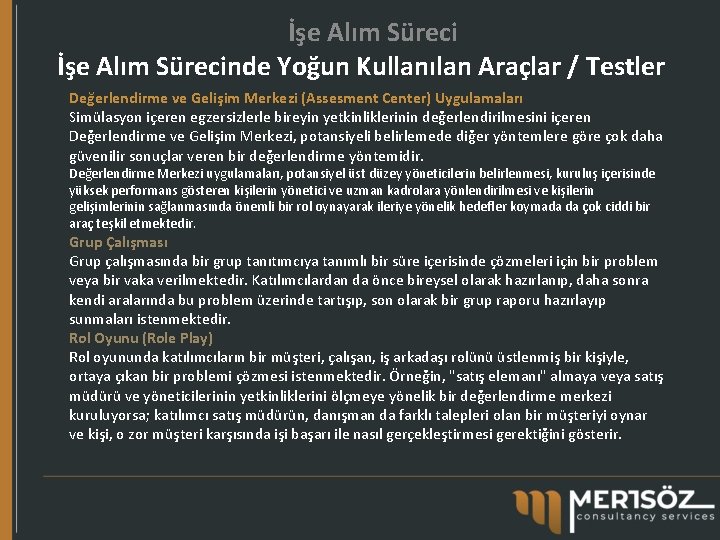 İşe Alım Süreci

İşe Alım Sürecinde Yoğun Kullanılan Araçlar / Testler

Değerlendirme ve Gelişim Merkezi (Assesment Center) Uygulamaları

Simülasyon içeren egzersizlerle bireyin yetkinliklerinin değerlendirilmesini içeren Değerlendirme ve Gelişim Merkezi, potansiyeli belirlemede diğer yöntemlere göre çok daha güvenilir sonuçlar veren bir değerlendirme yöntemidir.

Değerlendirme Merkezi uygulamaları, potansiyel üst düzey yöneticilerin belirlenmesi, kuruluş içerisinde yüksek performans gösteren kişilerin yönetici ve uzman kadrolara yönlendirilmesi ve kişilerin gelişimlerinin sağlanmasında önemli bir rol oynayarak ileriye yönelik hedefler koymada da çok ciddi bir araç teşkil etmektedir.

Grup Çalışması

Grup çalışmasında bir grup tanıtımcıya tanımlı bir süre içerisinde çözmeleri için bir problem veya bir vaka verilmektedir. Katılımcılardan da önce bireysel olarak hazırlanıp, daha sonra kendi aralarında bu problem üzerinde tartışıp, son olarak bir grup raporu hazırlayıp sunmaları istenmektedir.

Rol Oyunu (Role Play)

Rol oyununda katılımcıların bir müşteri, çalışan, iş arkadaşı rolünü üstlenmiş bir kişiyle, ortaya çıkan bir problemi çözmesi istenmektedir. Örneğin, "satış elemanı" almaya veya satış müdürü ve yöneticilerinin yetkinliklerini ölçmeye yönelik bir değerlendirme merkezi kuruluyorsa; katılımcı satış müdürün, danışman da farklı talepleri olan bir müşteriyi oynar ve kişi, o zor müşteri karşısında işi başarı ile nasıl gerçekleştirmesi gerektiğini gösterir.

MERTSÖZ
consultancy services